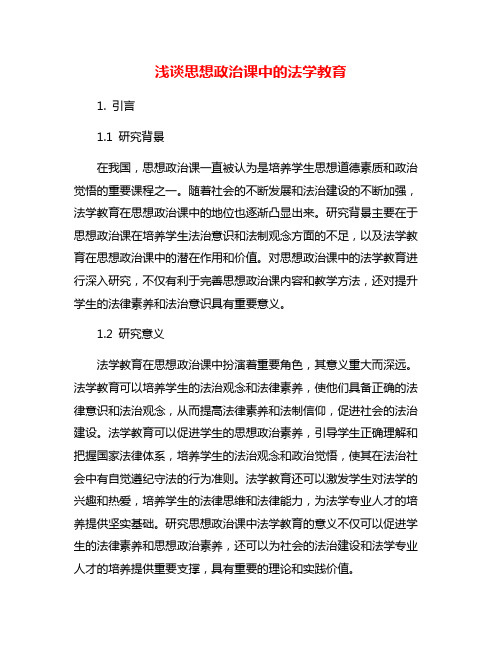 浅谈思想政治课中的法学教育

1. 引言

1.1 研究背景

在我国，思想政治课一直被认为是培养学生思想道德素质和政治觉悟的重要课程之一。随着社会的不断发展和法治建设的不断加强，法学教育在思想政治课中的地位也逐渐凸显出来。研究背景主要在于思想政治课在培养学生法治意识和法制观念方面的不足，以及法学教育在思想政治课中的潜在作用和价值。对思想政治课中的法学教育进行深入研究，不仅有利于完善思想政治课内容和教学方法，还对提升学生的法律素养和法治意识具有重要意义。

1.2 研究意义

法学教育在思想政治课中扮演着重要角色，其意义重大而深远。法学教育可以培养学生的法治观念和法律素养，使他们具备正确的法律意识和法治观念，从而提高法律素养和法制信仰，促进社会的法治建设。法学教育可以促进学生的思想政治素养，引导学生正确理解和把握国家法律体系，培养学生的法治观念和政治觉悟，使其在法治社会中有自觉遵纪守法的行为准则。法学教育还可以激发学生对法学的兴趣和热爱，培养学生的法律思维和法律能力，为法学专业人才的培养提供坚实基础。研究思想政治课中法学教育的意义不仅可以促进学生的法律素养和思想政治素养，还可以为社会的法治建设和法学专业人才的培养提供重要支撑，具有重要的理论和实践价值。